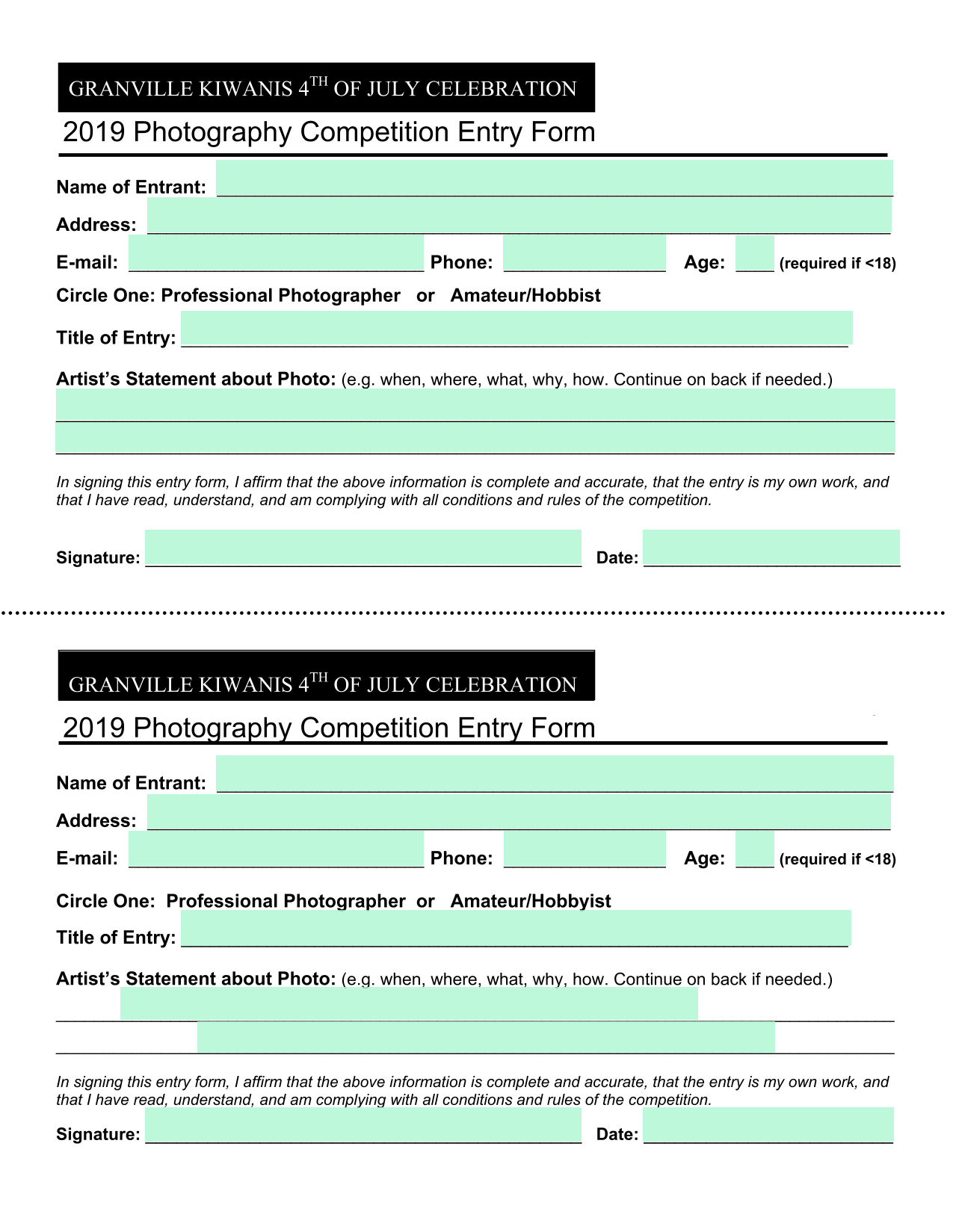 GRANVILLE KIWANIS 4TH OF JULY CELEBRATION

2019 Photography Competition Entry Form

Name of Entrant: ____

Address: ____

E-mail: ____ Phone: ____ Age: ____ (required if <18)

Circle One: Professional Photographer or Amateur/Hobbist

Title of Entry: ____

Artist's Statement about Photo: (e.g. when, where, what, why, how. Continue on back if needed.)

____

____

In signing this entry form, I affirm that the above information is complete and accurate, that the entry is my own work, and that I have read, understand, and am complying with all conditions and rules of the competition.

Signature: ____ Date: ____

GRANVILLE KIWANIS 4TH OF JULY CELEBRATION

2019 Photography Competition Entry Form

Name of Entrant: ____

Address: ____

E-mail: ____ Phone: ____ Age: ____ (required if <18)

Circle One: Professional Photographer or Amateur/Hobbyist

Title of Entry: ____

Artist's Statement about Photo: (e.g. when, where, what, why, how. Continue on back if needed.)

____

____

In signing this entry form, I affirm that the above information is complete and accurate, that the entry is my own work, and that I have read, understand, and am complying with all conditions and rules of the competition.

Signature: ____ Date: ____